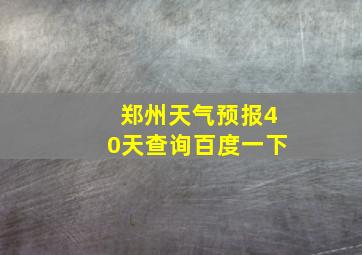 郑州天气预报40天查询百度一下